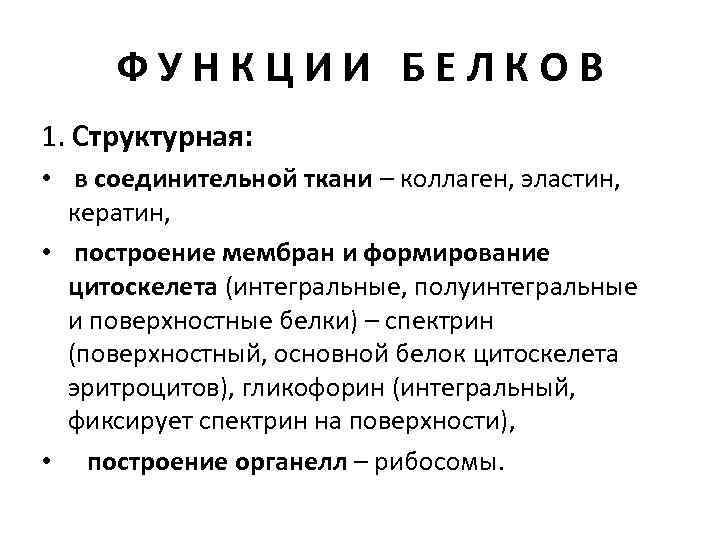 ФУНКЦИИ БЕЛКОВ

1. Структурная:

• в соединительной ткани – коллаген, эластин, кератин,

• построение мембран и формирование цитоскелета (интегральные, полуинтегральные и поверхностные белки) – спектрин (поверхностный, основной белок цитоскелета эритроцитов), гликофорин (интегральный, фиксирует спектрин на поверхности),

• построение органелл – рибосомы.